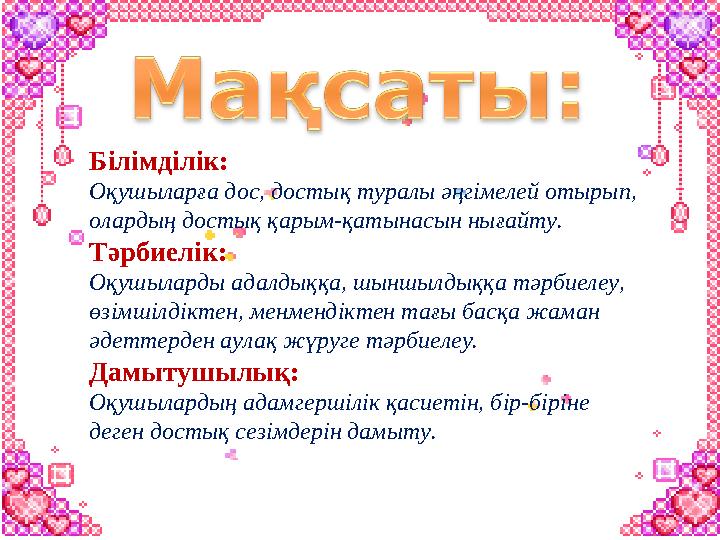 Мақсаты:

Білімділік:
Оқушыларға дос, достық туралы әңгімелей отырып, олардың достық қарым-қатынасын нығайту.

Тәрбиелік:
Оқушыларды адалдыққа, шыншылдыққа тәрбиелеу, өзімшілдіктен, менмендіктен тағы басқа жаман әдеттерден аулақ жүруге тәрбиелеу.

Дамытушылық:
Оқушылардың адамгершілік қасиетін, бір-біріне деген достық сезімдерін дамыту.